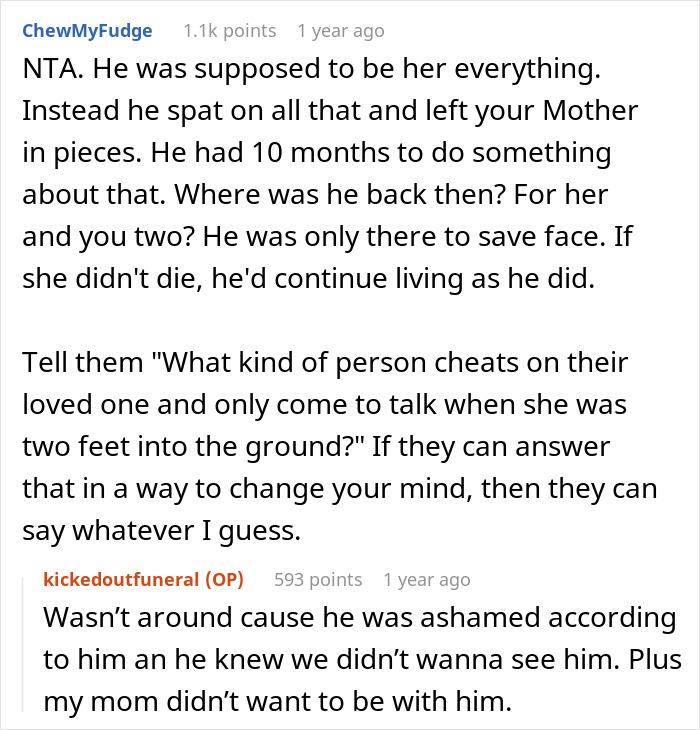 ChewMyFudge 1.1k points 1 year ago

NTA. He was supposed to be her everything. Instead he spat on all that and left your Mother in pieces. He had 10 months to do something about that. Where was he back then? For her and you two? He was only there to save face. If she didn't die, he'd continue living as he did.

Tell them "What kind of person cheats on their loved one and only come to talk when she was two feet into the ground?" If they can answer that in a way to change your mind, then they can say whatever I guess.

kickedoutfuneral (OP) 593 points 1 year ago

Wasn't around cause he was ashamed according to him an he knew we didn't wanna see him. Plus my mom didn't want to be with him.